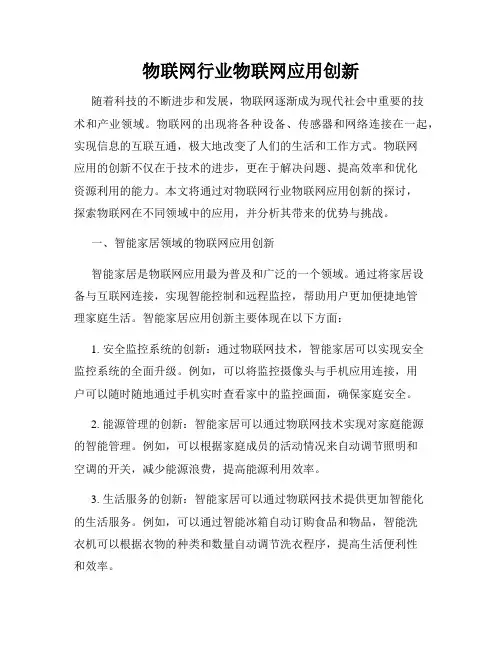 物联网行业物联网应用创新

随着科技的不断进步和发展，物联网逐渐成为现代社会中重要的技术和产业领域。物联网的出现将各种设备、传感器和网络连接在一起，实现信息的互联互通，极大地改变了人们的生活和工作方式。物联网应用的创新不仅在于技术的进步，更在于解决问题、提高效率和优化资源利用的能力。本文将通过对物联网行业物联网应用创新的探讨，探索物联网在不同领域中的应用，并分析其带来的优势与挑战。

一、智能家居领域的物联网应用创新

智能家居是物联网应用最为普及和广泛的一个领域。通过将家居设备与互联网连接，实现智能控制和远程监控，帮助用户更加便捷地管理家庭生活。智能家居应用创新主要体现在以下方面：

1. 安全监控系统的创新：通过物联网技术，智能家居可以实现安全监控系统的全面升级。例如，可以将监控摄像头与手机应用连接，用户可以随时随地通过手机实时查看家中的监控画面，确保家庭安全。

2. 能源管理的创新：智能家居可以通过物联网技术实现对家庭能源的智能管理。例如，可以根据家庭成员的活动情况来自动调节照明和空调的开关，减少能源浪费，提高能源利用效率。

3. 生活服务的创新：智能家居可以通过物联网技术提供更加智能化的生活服务。例如，可以通过智能冰箱自动订购食品和物品，智能洗衣机可以根据衣物的种类和数量自动调节洗衣程序，提高生活便利性和效率。